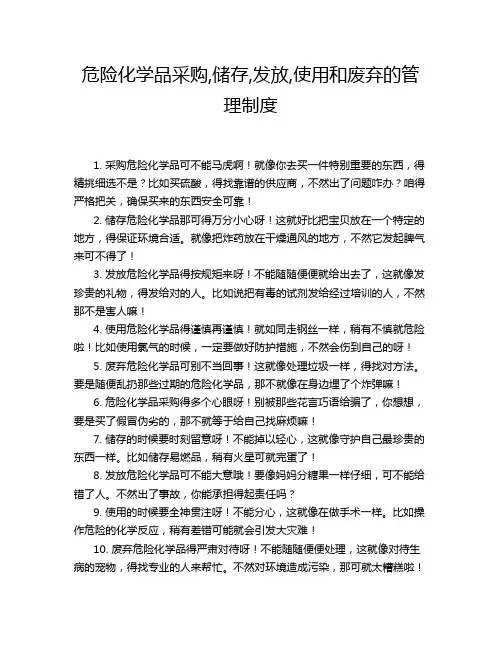 危险化学品采购,储存,发放,使用和废弃的管理制度

1. 采购危险化学品可不能马虎啊！就像你去买一件特别重要的东西，得精挑细选不是？比如买硫酸，得找靠谱的供应商，不然出了问题咋办？咱得严格把关，确保买来的东西安全可靠！

2. 储存危险化学品那可得万分小心呀！这就好比把宝贝放在一个特定的地方，得保证环境合适。就像把炸药放在干燥通风的地方，不然它发起脾气来可不得了！

3. 发放危险化学品得按规矩来呀！不能随随便便就给出去了，这就像发珍贵的礼物，得发给对的人。比如说把有毒的试剂发给经过培训的人，不然那不是害人嘛！

4. 使用危险化学品得谨慎再谨慎！就如同走钢丝一样，稍有不慎就危险啦！比如使用氯气的时候，一定要做好防护措施，不然会伤到自己的呀！

5. 废弃危险化学品可别不当回事！这就像处理垃圾一样，得找对方法。要是随便乱扔那些过期的危险化学品，那不就像在身边埋了个炸弹嘛！

6. 危险化学品采购得多个心眼呀！别被那些花言巧语给骗了，你想想，要是买了假冒伪劣的，那不就等于给自己找麻烦嘛！

7. 储存的时候要时刻留意呀！不能掉以轻心，这就像守护自己最珍贵的东西一样。比如储存易燃品，稍有火星可就完蛋了！

8. 发放危险化学品可不能大意哦！要像妈妈分糖果一样仔细，可不能给错了人。不然出了事故，你能承担得起责任吗？

9. 使用的时候要全神贯注呀！不能分心，这就像在做手术一样。比如操作危险的化学反应，稍有差错可能就会引发大灾难！

10. 废弃危险化学品得严肃对待呀！不能随随便便处理，这就像对待生病的宠物，得找专业的人来帮忙。不然对环境造成污染，那可就太糟糕啦！